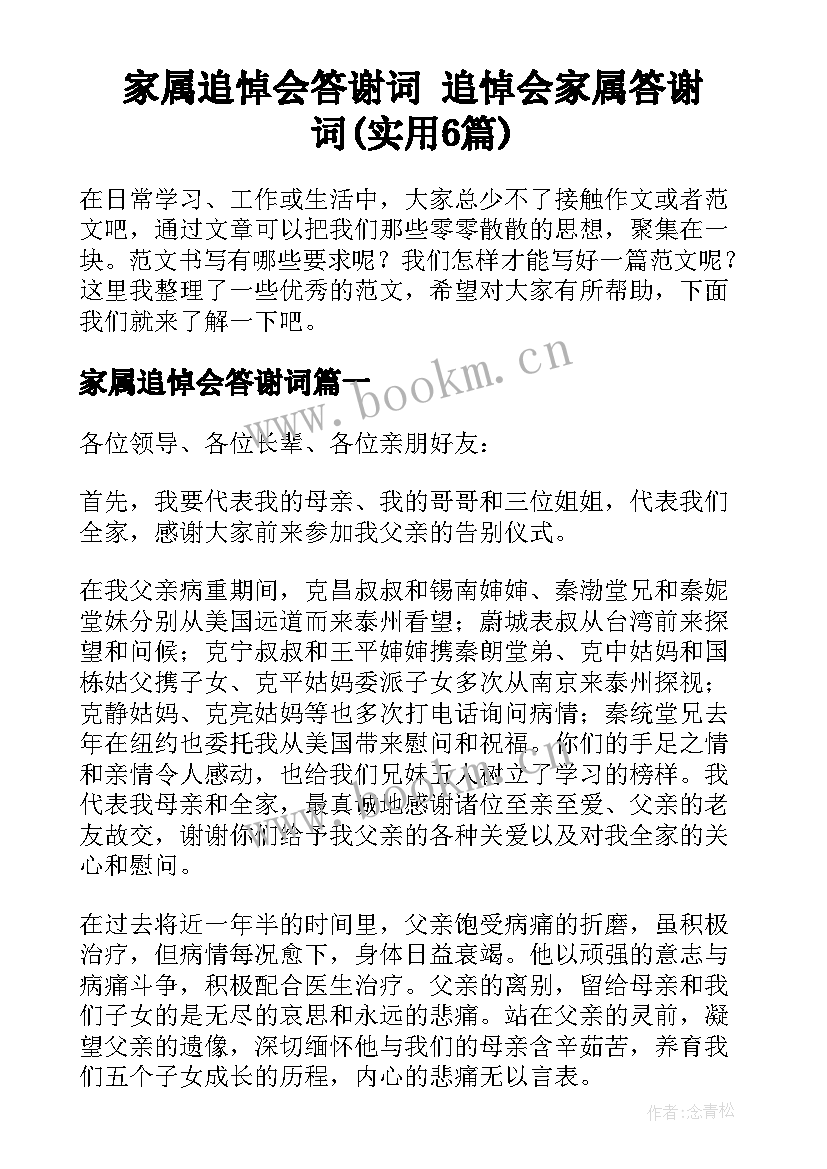 家属追悼会答谢词 追悼会家属答谢词(实用6篇)

在日常学习、工作或生活中，大家总少不了接触作文或者范文吧，通过文章可以把我们那些零零散散的思想，聚集在一块。范文书写有哪些要求呢？我们怎样才能写好一篇范文呢？这里我整理了一些优秀的范文，希望对大家有所帮助，下面我们就来了解一下吧。

家属追悼会答谢词篇一

www.bookm.cn

各位领导、各位长辈、各位亲朋好友：

首先，我要代表我的母亲、我的哥哥和三位姐姐，代表我们全家，感谢大家前来参加我父亲的告别仪式。

在我父亲病重期间，克昌叔叔和锡南婶婶、秦渤堂兄和秦妮堂妹分别从美国远道而来泰州看望；蔚城表叔从台湾前来探望和问候；克宁叔叔和王平婶婶携秦朗堂弟、克中姑妈和国栋姑父携子女、克平姑妈委派子女多次从南京来泰州探视；克静姑妈、克亮姑妈等也多次打电话询问病情；秦统堂兄去年在纽约也委托我从美国带来慰问和祝福。你们的手足之情和亲情令人感动，也给我们兄妹五人树立了学习的榜样。我代表我母亲和全家，最真诚地感谢诸位至亲至爱、父亲的老友故交，谢谢你们给予我父亲的各种关爱以及对我全家的关心和慰问。

在过去将近一年半的时间里，父亲饱受病痛的折磨，虽积极治疗，但病情每况愈下，身体日益衰竭。他以顽强的意志与病痛斗争，积极配合医生治疗。父亲的离别，留给母亲和我们子女的是无尽的哀思和永远的悲痛。站在父亲的灵前，凝望父亲的遗像，深切缅怀他与我们的母亲含辛茹苦，养育我们五个子女成长的历程，内心的悲痛无以言表。

作者:念青松